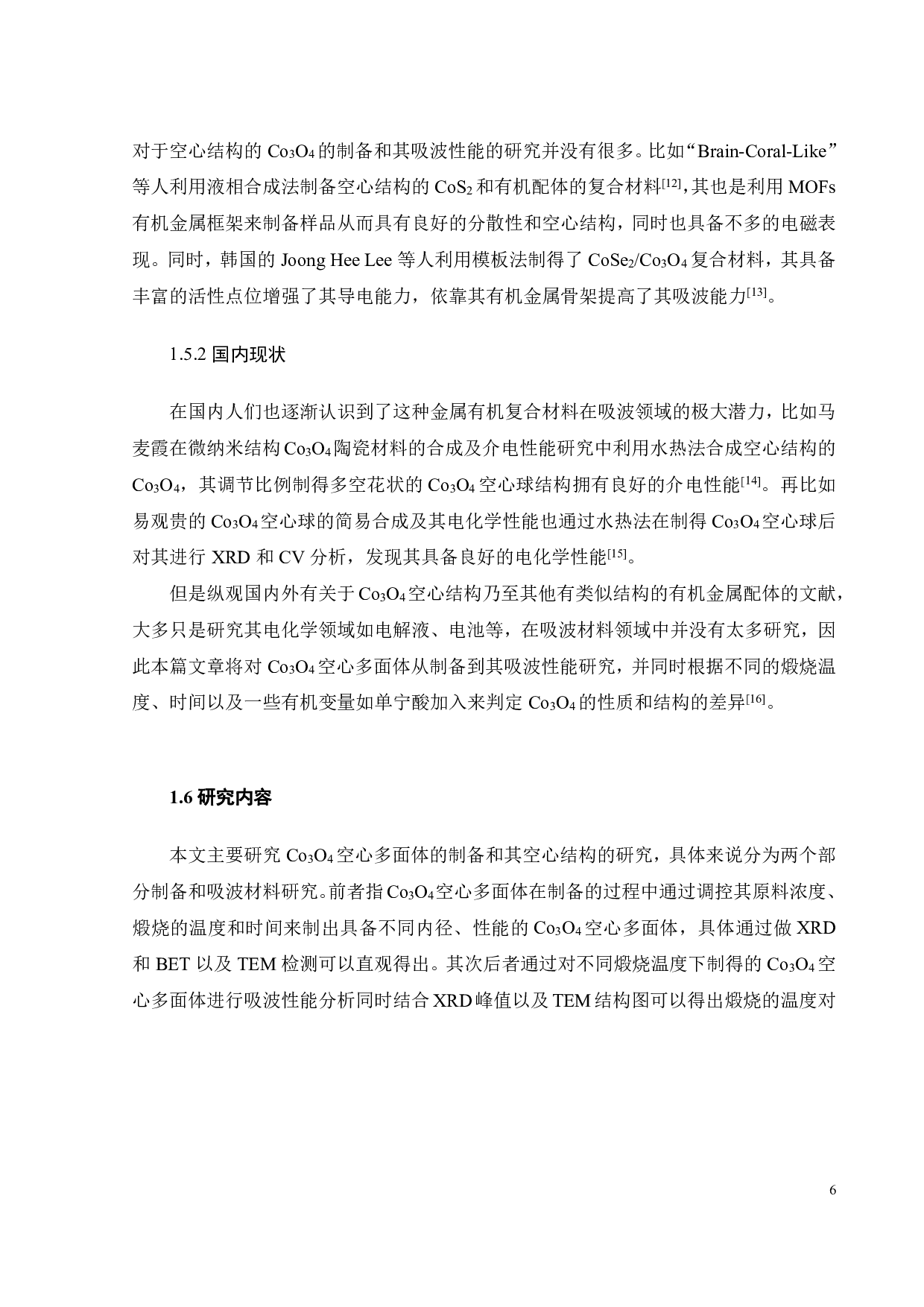 对于空心结构的 $Co_3O_4$ 的制备和其吸波性能的研究并没有很多。比如“Brain-Coral-Like”等人利用液相合成法制备空心结构的 $CoS_2$ 和有机配体的复合材料$^{[12]}$，其也是利用 MOFs 有机金属框架来制备样品从而具有良好的分散性和空心结构，同时也具备不多的电磁表现。同时，韩国的 Joong Hee Lee 等人利用模板法制得了 $CoSe_2/Co_3O_4$ 复合材料，其具备丰富的活性点位增强了其导电能力，依靠其有机金属骨架提高了其吸波能力$^{[13]}$。

1.5.2 国内现状

在国内人们也逐渐认识到了这种金属有机复合材料在吸波领域的极大潜力，比如马麦霞在微纳米结构 $Co_3O_4$ 陶瓷材料的合成及介电性能研究中利用水热法合成空心结构的 $Co_3O_4$，其调节比例制得多空花状的 $Co_3O_4$ 空心球结构拥有良好的介电性能$^{[14]}$。再比如易观贵的 $Co_3O_4$ 空心球的简易合成及其电化学性能也通过水热法在制得 $Co_3O_4$ 空心球后对其进行 XRD 和 CV 分析，发现其具备良好的电化学性能$^{[15]}$。

但是纵观国内外有关于 $Co_3O_4$ 空心结构乃至其他有类似结构的有机金属配体的文献，大多只是研究其电化学领域如电解液、电池等，在吸波材料领域中并没有太多研究，因此本篇文章将对 $Co_3O_4$ 空心多面体从制备到其吸波性能研究，并同时根据不同的煅烧温度、时间以及一些有机变量如单宁酸加入来判定 $Co_3O_4$ 的性质和结构的差异$^{[16]}$。

1.6 研究内容

本文主要研究 $Co_3O_4$ 空心多面体的制备和其空心结构的研究，具体来说分为两个部分制备和吸波材料研究。前者指 $Co_3O_4$ 空心多面体在制备的过程中通过调控其原料浓度、煅烧的温度和时间来制出具备不同内径、性能的 $Co_3O_4$ 空心多面体，具体通过做 XRD 和 BET 以及 TEM 检测可以直观得出。其次后者通过对不同煅烧温度下制得的 $Co_3O_4$ 空心多面体进行吸波性能分析同时结合 XRD 峰值以及 TEM 结构图可以得出煅烧的温度对

6